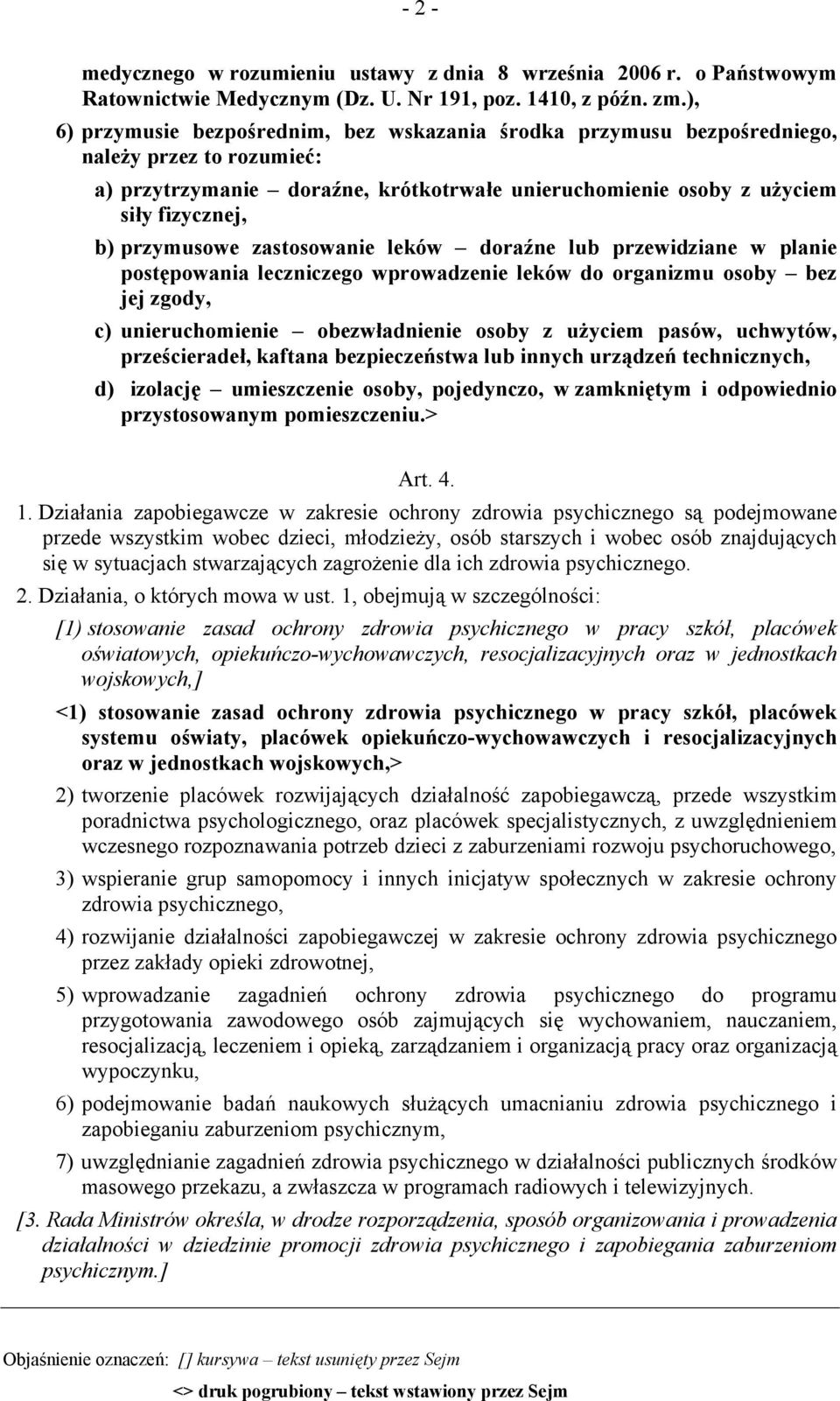 - 2 -

medycznego w rozumieniu ustawy z dnia 8 września 2006 r. o Państwowym Ratownictwie Medycznym (Dz. U. Nr 191, poz. 1410, z późn. zm.),

6) przymusie bezpośrednim, bez wskazania środka przymusu bezpośredniego, należy przez to rozumieć:

a) przytrzymanie – doraźne, krótkotrwałe unieruchomienie osoby z użyciem siły fizycznej,

b) przymusowe zastosowanie leków – doraźne lub przewidziane w planie postępowania leczniczego wprowadzenie leków do organizmu osoby – bez jej zgody,

c) unieruchomienie – obezwładnienie osoby z użyciem pasów, uchwytów, prześcieradeł, kaftana bezpieczeństwa lub innych urządzeń technicznych,

d) izolację – umieszczenie osoby, pojedynczo, w zamkniętym i odpowiednio przystosowanym pomieszczeniu.>

Art. 4.

1. Działania zapobiegawcze w zakresie ochrony zdrowia psychicznego są podejmowane przede wszystkim wobec dzieci, młodzieży, osób starszych i wobec osób znajdujących się w sytuacjach stwarzających zagrożenie dla ich zdrowia psychicznego.

2. Działania, o których mowa w ust. 1, obejmują w szczególności:

[1) stosowanie zasad ochrony zdrowia psychicznego w pracy szkół, placówek oświatowych, opiekuńczo-wychowawczych, resocjalizacyjnych oraz w jednostkach wojskowych,]

<1) stosowanie zasad ochrony zdrowia psychicznego w pracy szkół, placówek systemu oświaty, placówek opiekuńczo-wychowawczych i resocjalizacyjnych oraz w jednostkach wojskowych,>

2) tworzenie placówek rozwijających działalność zapobiegawczą, przede wszystkim poradnictwa psychologicznego, oraz placówek specjalistycznych, z uwzględnieniem wczesnego rozpoznawania potrzeb dzieci z zaburzeniami rozwoju psychoruchowego,

3) wspieranie grup samopomocy i innych inicjatyw społecznych w zakresie ochrony zdrowia psychicznego,

4) rozwijanie działalności zapobiegawczej w zakresie ochrony zdrowia psychicznego przez zakłady opieki zdrowotnej,

5) wprowadzanie zagadnień ochrony zdrowia psychicznego do programu przygotowania zawodowego osób zajmujących się wychowaniem, nauczaniem, resocjalizacją, leczeniem i opieką, zarządzaniem i organizacją pracy oraz organizacją wypoczynku,

6) podejmowanie badań naukowych służących umacnianiu zdrowia psychicznego i zapobieganiu zaburzeniom psychicznym,

7) uwzględnianie zagadnień zdrowia psychicznego w działalności publicznych środków masowego przekazu, a zwłaszcza w programach radiowych i telewizyjnych.

[3. Rada Ministrów określa, w drodze rozporządzenia, sposób organizowania i prowadzenia działalności w dziedzinie promocji zdrowia psychicznego i zapobiegania zaburzeniom psychicznym.]

Objaśnienie oznaczeń: [] kursywa – tekst usunięty przez Sejm

<> druk pogrubiony – tekst wstawiony przez Sejm